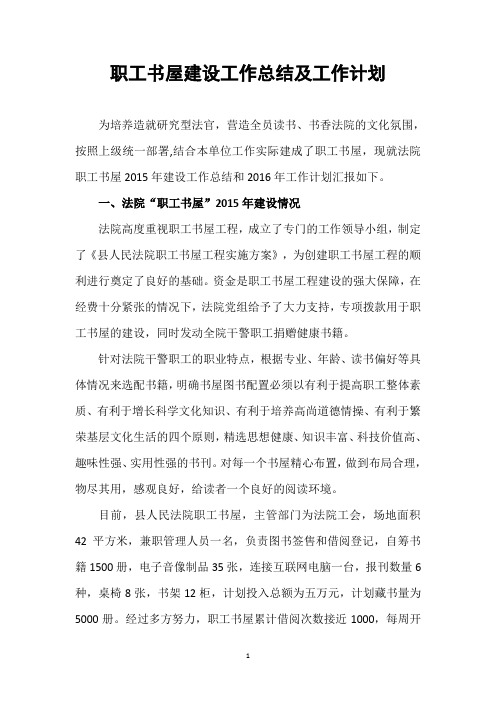 职工书屋建设工作总结及工作计划

为培养造就研究型法官，营造全员读书、书香法院的文化氛围，按照上级统一部署,结合本单位工作实际建成了职工书屋，现就法院职工书屋 2015 年建设工作总结和 2016 年工作计划汇报如下。

一、法院“职工书屋”2015 年建设情况

法院高度重视职工书屋工程，成立了专门的工作领导小组，制定了《县人民法院职工书屋工程实施方案》，为创建职工书屋工程的顺利进行奠定了良好的基础。资金是职工书屋工程建设的强大保障，在经费十分紧张的情况下，法院党组给予了大力支持，专项拨款用于职工书屋的建设，同时发动全院干警职工捐赠健康书籍。

针对法院干警职工的职业特点，根据专业、年龄、读书偏好等具体情况来选配书籍，明确书屋图书配置必须以有利于提高职工整体素质、有利于增长科学文化知识、有利于培养高尚道德情操、有利于繁荣基层文化生活的四个原则，精选思想健康、知识丰富、科技价值高、趣味性强、实用性强的书刊。对每一个书屋精心布置，做到布局合理，物尽其用，感观良好，给读者一个良好的阅读环境。

目前，县人民法院职工书屋，主管部门为法院工会，场地面积 42 平方米，兼职管理人员一名，负责图书签售和借阅登记，自筹书籍 1500 册，电子音像制品 35 张，连接互联网电脑一台，报刊数量 6 种，桌椅 8 张，书架 12 柜，计划投入总额为五万元，计划藏书量为 5000 册。经过多方努力，职工书屋累计借阅次数接近 1000，每周开

1